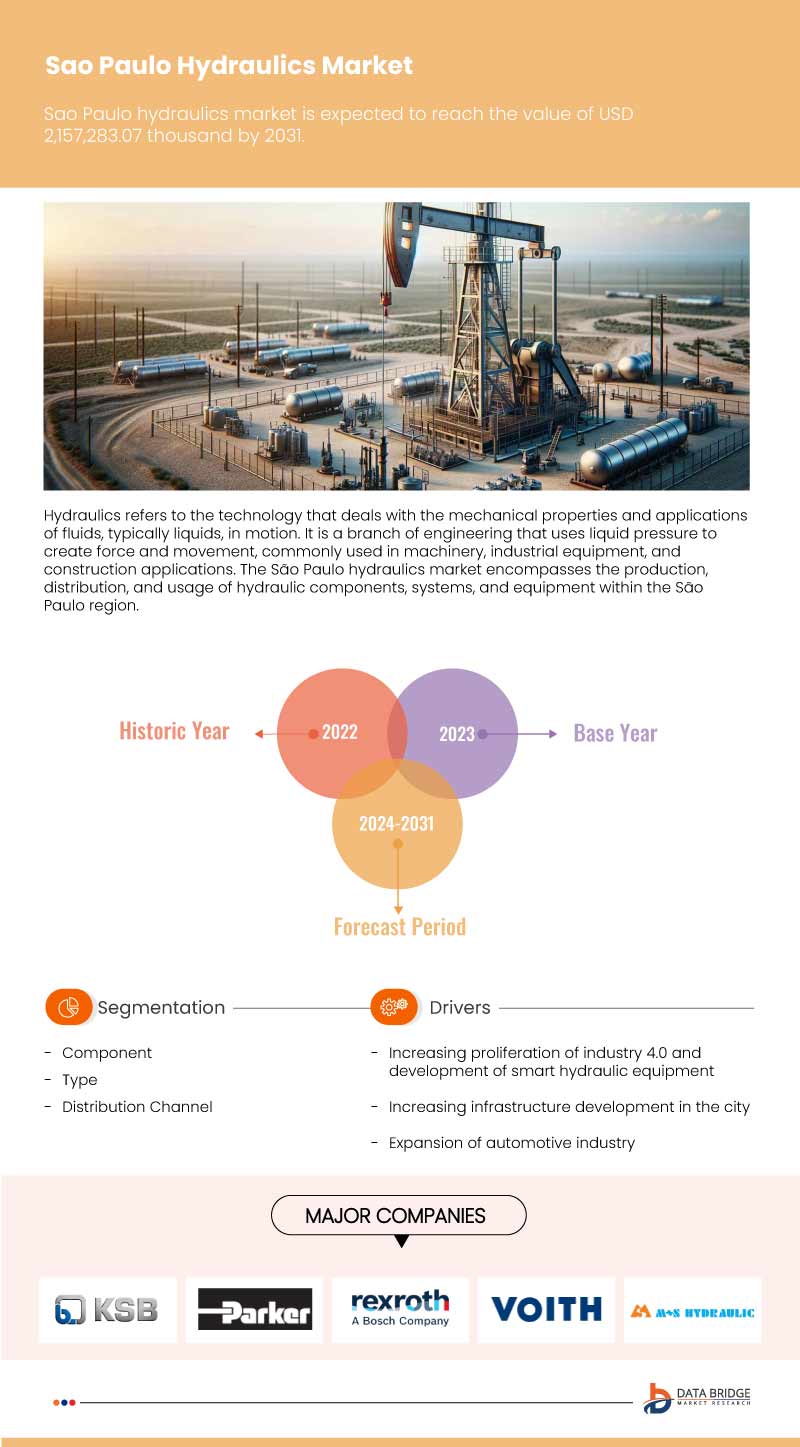 Sao Paulo Hydraulics Market

Sao Paulo hydraulics market is expected to reach the value of USD 2,157,283.07 thousand by 2031.

Hydraulics refers to the technology that deals with the mechanical properties and applications of fluids, typically liquids, in motion. It is a branch of engineering that uses liquid pressure to create force and movement, commonly used in machinery, industrial equipment, and construction applications. The São Paulo hydraulics market encompasses the production, distribution, and usage of hydraulic components, systems, and equipment within the São Paulo region.

Historic Year 2022

2023 Base Year

2024-2031

Forecast Period

Segmentation

- Component
- Type
- Distribution Channel

Drivers

- Increasing proliferation of industry 4.0 and development of smart hydraulic equipment
- Increasing infrastructure development in the city
- Expansion of automotive industry

MAJOR COMPANIES

KSB

Parker

rexroth A Bosch Company

VOITH

M+S HYDRAULIC

DATA BRIDGE MARKET RESEARCH